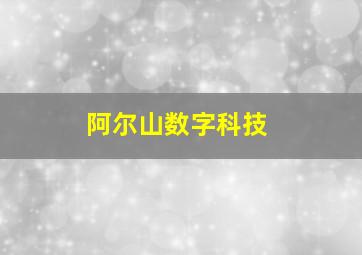 阿尔山数字科技